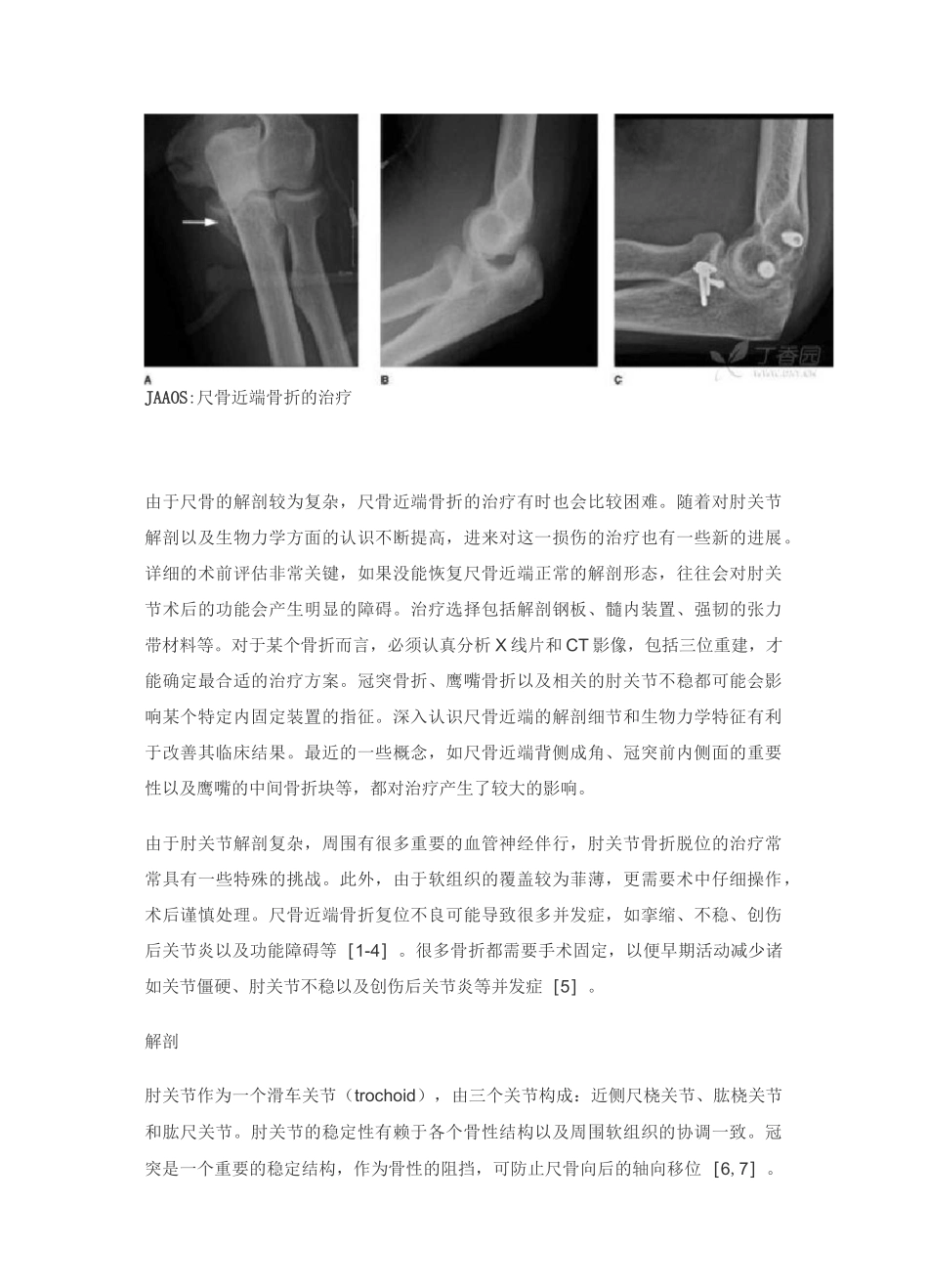 A

B

C

丁香园

JAAOS:尺骨近端骨折的治疗

由于尺骨的解剖较为复杂，尺骨近端骨折的治疗有时也会比较困难。随着对肘关节解剖以及生物力学方面的认识不断提高，进来对这一损伤的治疗也有一些新的进展。详细的术前评估非常关键，如果没能恢复尺骨近端正常的解剖形态，往往会对肘关节术后的功能会产生明显的障碍。治疗选择包括解剖钢板、髓内装置、强韧的张力带材料等。对于某个骨折而言，必须认真分析 X 线片和 CT 影像，包括三位重建，才能确定最合适的治疗方案。冠突骨折、鹰嘴骨折以及相关的肘关节不稳都可能会影响某个特定内固定装置的指征。深入认识尺骨近端的解剖细节和生物力学特征有利于改善其临床结果。最近的一些概念，如尺骨近端背侧成角、冠突前内侧面的重要性以及鹰嘴的中间骨折块等，都对治疗产生了较大的影响。

由于肘关节解剖复杂，周围有很多重要的血管神经伴行，肘关节骨折脱位的治疗常常具有一些特殊的挑战。此外，由于软组织的覆盖较为菲薄，更需要术中仔细操作，术后谨慎处理。尺骨近端骨折复位不良可能导致很多并发症，如挛缩、不稳、创伤后关节炎以及功能障碍等［1-4］。很多骨折都需要手术固定，以便早期活动减少诸如关节僵硬、肘关节不稳以及创伤后关节炎等并发症［5］。

解剖

肘关节作为一个滑车关节（trochoid），由三个关节构成：近侧尺桡关节、肱桡关节和肱尺关节。肘关节的稳定性有赖于各个骨性结构以及周围软组织的协调一致。冠突是一个重要的稳定结构，作为骨性的阻挡，可防止尺骨向后的轴向移位［6, 7］。